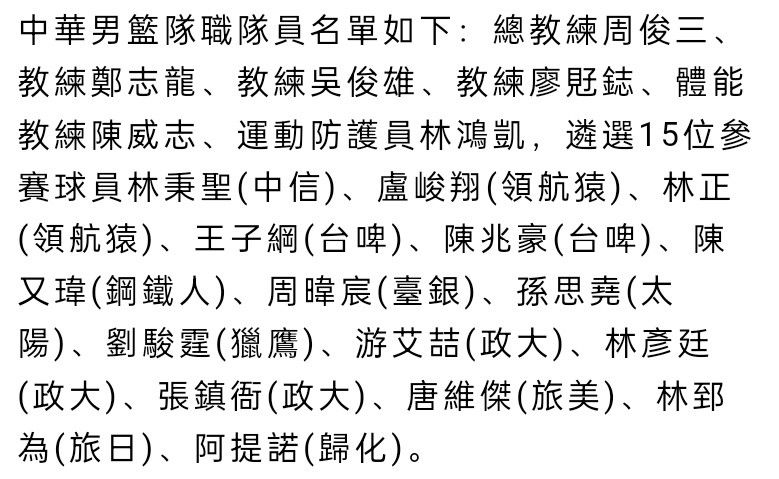 中華男籃隊職隊員名單如下：總教練周俊三、教練鄭志龍、教練吳俊雄、教練廖覎鋕、體能教練陳威志、運動防護員林鴻凱，遴選15位參賽球員林秉聖(中信)、盧峻翔(領航猿)、林正(領航猿)、王子綱(台啤)、陳兆豪(台啤)、陳又瑋(鋼鐵人)、周暐宸(臺銀)、孫思堯(太陽)、劉駿霆(獵鷹)、游艾喆(政大)、林彥廷(政大)、張鎮衙(政大)、唐維傑(旅美)、林郅為(旅日)、阿提諾(歸化)。